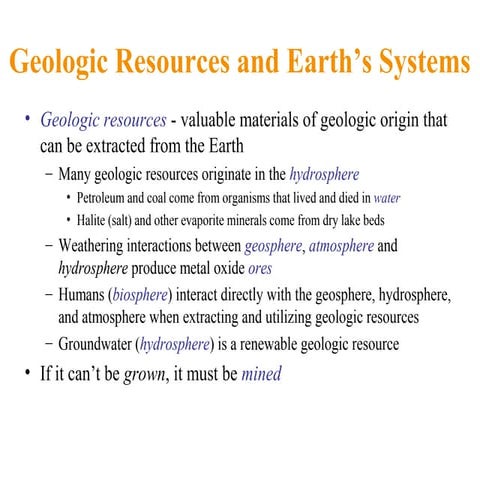 Geologic Resources and Earth's Systems

• Geologic resources - valuable materials of geologic origin that can be extracted from the Earth

– Many geologic resources originate in the hydrosphere

• Petroleum and coal come from organisms that lived and died in water

• Halite (salt) and other evaporite minerals come from dry lake beds

– Weathering interactions between geosphere, atmosphere and hydrosphere produce metal oxide ores

– Humans (biosphere) interact directly with the geosphere, hydrosphere, and atmosphere when extracting and utilizing geologic resources

– Groundwater (hydrosphere) is a renewable geologic resource

• If it can't be grown, it must be mined